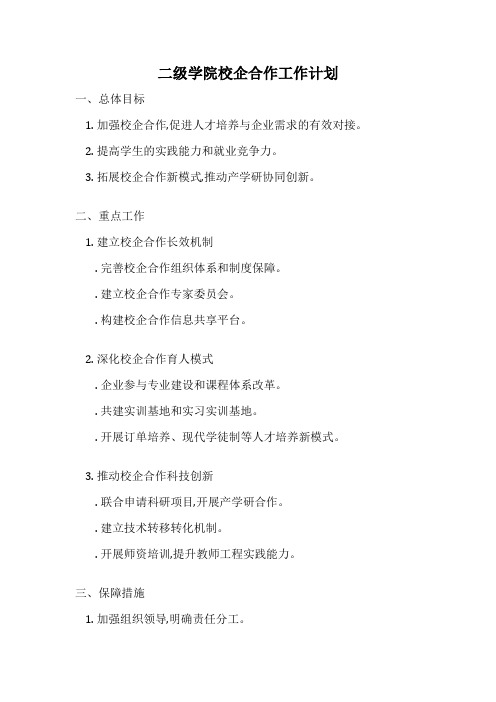 二级学院校企合作工作计划

一、总体目标

1. 加强校企合作,促进人才培养与企业需求的有效对接。

2. 提高学生的实践能力和就业竞争力。

3. 拓展校企合作新模式,推动产学研协同创新。

二、重点工作

1. 建立校企合作长效机制

. 完善校企合作组织体系和制度保障。

. 建立校企合作专家委员会。

. 构建校企合作信息共享平台。

2. 深化校企合作育人模式

. 企业参与专业建设和课程体系改革。

. 共建实训基地和实习实训基地。

. 开展订单培养、现代学徒制等人才培养新模式。

3. 推动校企合作科技创新

. 联合申请科研项目,开展产学研合作。

. 建立技术转移转化机制。

. 开展师资培训,提升教师工程实践能力。

三、保障措施

1. 加强组织领导,明确责任分工。